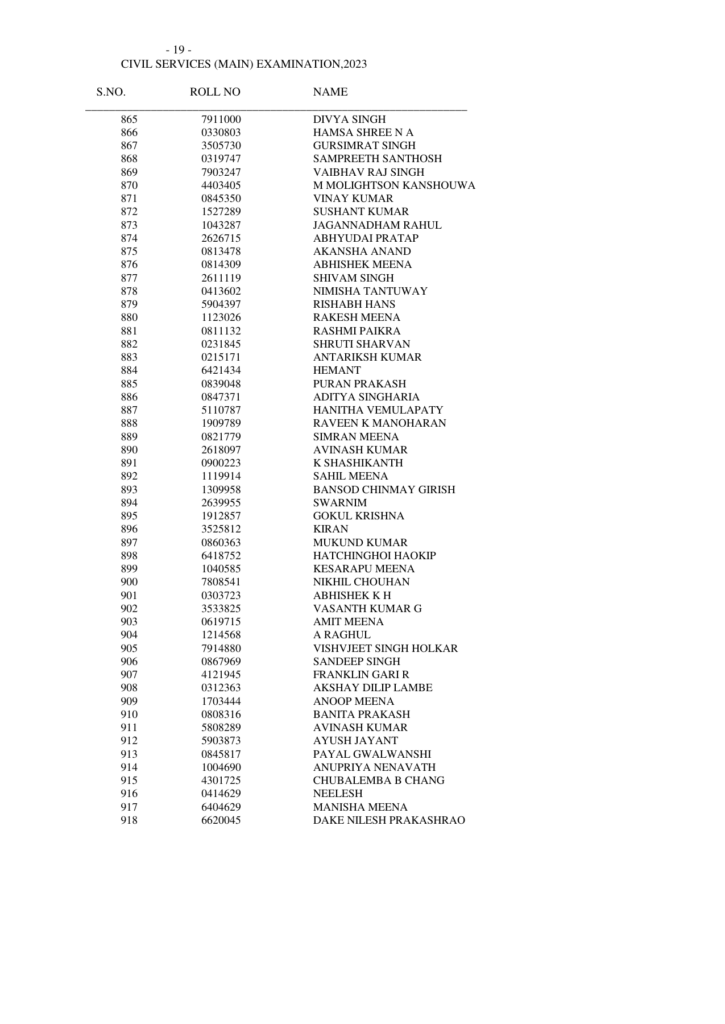 - 19 -
CIVIL SERVICES (MAIN) EXAMINATION,2023

| S.NO. | ROLL NO | NAME |
|---|---|---|
| 865 | 7911000 | DIVYA SINGH |
| 866 | 0330803 | HAMSA SHREE N A |
| 867 | 3505730 | GURSIMRAT SINGH |
| 868 | 0319747 | SAMPREETH SANTHOSH |
| 869 | 7903247 | VAIBHAV RAJ SINGH |
| 870 | 4403405 | M MOLIGHTSON KANSHOUWA |
| 871 | 0845350 | VINAY KUMAR |
| 872 | 1527289 | SUSHANT KUMAR |
| 873 | 1043287 | JAGANNADHAM RAHUL |
| 874 | 2626715 | ABHYUDAI PRATAP |
| 875 | 0813478 | AKANSHA ANAND |
| 876 | 0814309 | ABHISHEK MEENA |
| 877 | 2611119 | SHIVAM SINGH |
| 878 | 0413602 | NIMISHA TANTUWAY |
| 879 | 5904397 | RISHABH HANS |
| 880 | 1123026 | RAKESH MEENA |
| 881 | 0811132 | RASHMI PAIKRA |
| 882 | 0231845 | SHRUTI SHARVAN |
| 883 | 0215171 | ANTARIKSH KUMAR |
| 884 | 6421434 | HEMANT |
| 885 | 0839048 | PURAN PRAKASH |
| 886 | 0847371 | ADITYA SINGHARIA |
| 887 | 5110787 | HANITHA VEMULAPATY |
| 888 | 1909789 | RAVEEN K MANOHARAN |
| 889 | 0821779 | SIMRAN MEENA |
| 890 | 2618097 | AVINASH KUMAR |
| 891 | 0900223 | K SHASHIKANTH |
| 892 | 1119914 | SAHIL MEENA |
| 893 | 1309958 | BANSOD CHINMAY GIRISH |
| 894 | 2639955 | SWARNIM |
| 895 | 1912857 | GOKUL KRISHNA |
| 896 | 3525812 | KIRAN |
| 897 | 0860363 | MUKUND KUMAR |
| 898 | 6418752 | HATCHINGHOI HAOKIP |
| 899 | 1040585 | KESARAPU MEENA |
| 900 | 7808541 | NIKHIL CHOUHAN |
| 901 | 0303723 | ABHISHEK K H |
| 902 | 3533825 | VASANTH KUMAR G |
| 903 | 0619715 | AMIT MEENA |
| 904 | 1214568 | A RAGHUL |
| 905 | 7914880 | VISHVJEET SINGH HOLKAR |
| 906 | 0867969 | SANDEEP SINGH |
| 907 | 4121945 | FRANKLIN GARI R |
| 908 | 0312363 | AKSHAY DILIP LAMBE |
| 909 | 1703444 | ANOOP MEENA |
| 910 | 0808316 | BANITA PRAKASH |
| 911 | 5808289 | AVINASH KUMAR |
| 912 | 5903873 | AYUSH JAYANT |
| 913 | 0845817 | PAYAL GWALWANSHI |
| 914 | 1004690 | ANUPRIYA NENAVATH |
| 915 | 4301725 | CHUBALEMBA B CHANG |
| 916 | 0414629 | NEELESH |
| 917 | 6404629 | MANISHA MEENA |
| 918 | 6620045 | DAKE NILESH PRAKASHRAO |